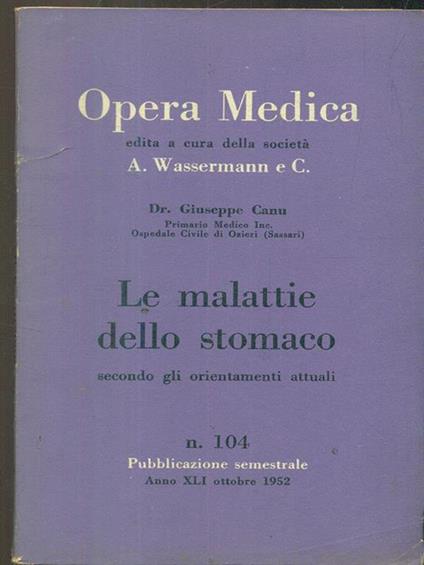 Opera Medica

edita a cura della società
A. Wassermann e C.

Dr. Giuseppe Canu
Primario Medico Inc.
Ospedale Civile di Ozieri (Sassari)

Le malattie
dello stomaco
secondo gli orientamenti attuali

n. 104
Pubblicazione semestrale
Anno XLI ottobre 1952